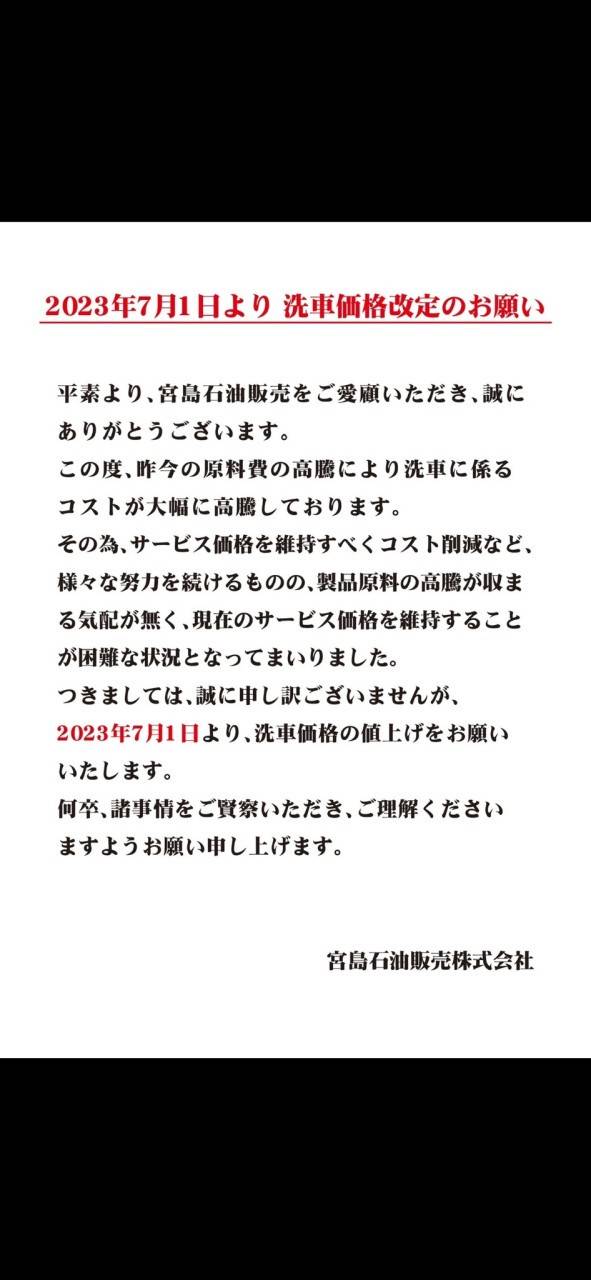 2023年7月1日より 洗車価格改定のお願い

平素より、宮島石油販売をご愛顧いただき、誠にありがとうございます。
この度、昨今の原料費の高騰により洗車に係るコストが大幅に高騰しております。
その為、サービス価格を維持すべくコスト削減など、様々な努力を続けるものの、製品原料の高騰が収まる気配が無く、現在のサービス価格を維持することが困難な状況となってまいりました。
つきましては、誠に申し訳ございませんが、2023年7月1日より、洗車価格の値上げをお願いいたします。
何卒、諸事情をご賢察いただき、ご理解くださいますようお願い申し上げます。

宮島石油販売株式会社